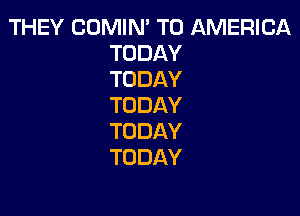 THEY COMIN' TO AMERICA
TODAY
TODAY
TODAY
TODAY
TODAY